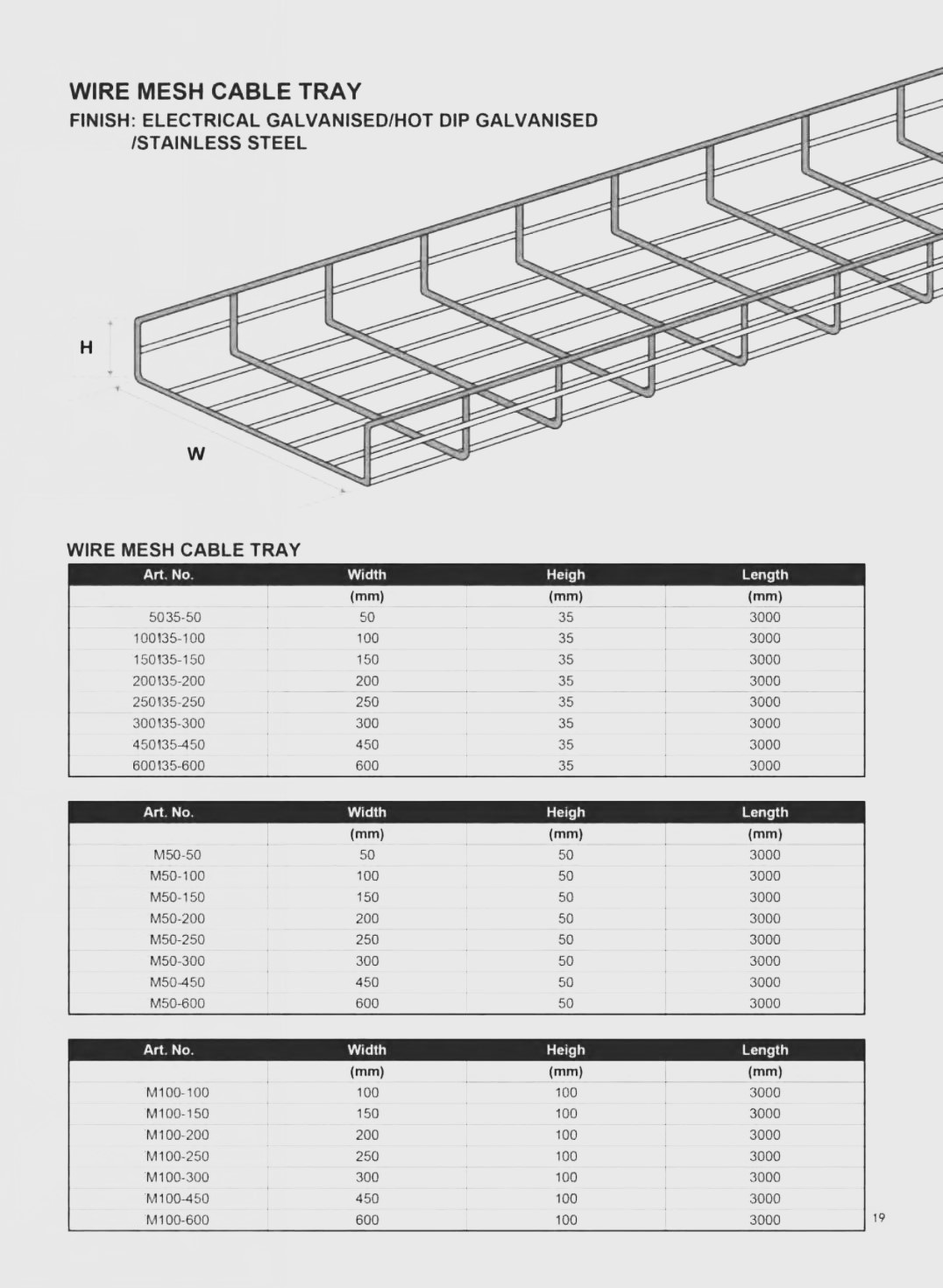 WIRE MESH CABLE TRAY
FINISH: ELECTRICAL GALVANISED/HOT DIP GALVANISED /STAINLESS STEEL

H

W

WIRE MESH CABLE TRAY

| Art. No. | Width | Heigh | Length |
|---|---|---|---|
| | (mm) | (mm) | (mm) |
| 5035-50 | 50 | 35 | 3000 |
| 100135-100 | 100 | 35 | 3000 |
| 150135-150 | 150 | 35 | 3000 |
| 200135-200 | 200 | 35 | 3000 |
| 250135-250 | 250 | 35 | 3000 |
| 300135-300 | 300 | 35 | 3000 |
| 450135-450 | 450 | 35 | 3000 |
| 600135-600 | 600 | 35 | 3000 |

| Art. No. | Width | Heigh | Length |
|---|---|---|---|
| | (mm) | (mm) | (mm) |
| M50-50 | 50 | 50 | 3000 |
| M50-100 | 100 | 50 | 3000 |
| M50-150 | 150 | 50 | 3000 |
| M50-200 | 200 | 50 | 3000 |
| M50-250 | 250 | 50 | 3000 |
| M50-300 | 300 | 50 | 3000 |
| M50-450 | 450 | 50 | 3000 |
| M50-600 | 600 | 50 | 3000 |

| Art. No. | Width | Heigh | Length |
|---|---|---|---|
| | (mm) | (mm) | (mm) |
| M100-100 | 100 | 100 | 3000 |
| M100-150 | 150 | 100 | 3000 |
| M100-200 | 200 | 100 | 3000 |
| M100-250 | 250 | 100 | 3000 |
| M100-300 | 300 | 100 | 3000 |
| M100-450 | 450 | 100 | 3000 |
| M100-600 | 600 | 100 | 3000 |

19